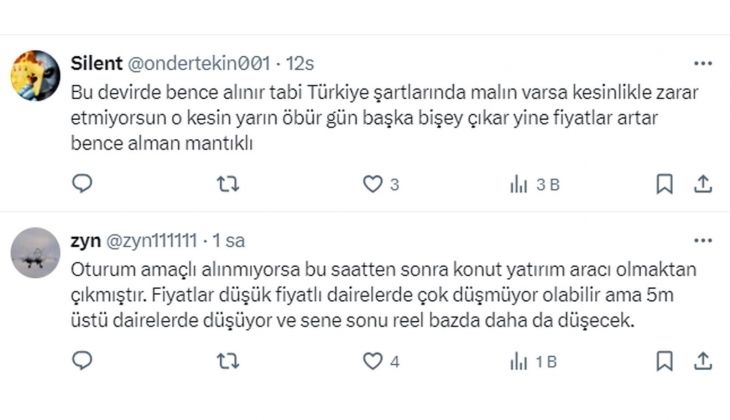 Silent @ondertekin001 · 12s
Bu devirde bence alınır tabi Türkiye şartlarında malın varsa kesinlikle zarar etmiyorsun o kesin yarın öbür gün başka bişey çıkar yine fiyatlar artar bence alman mantıklı

3 3 B

zyn @zyn111111 · 1 sa
Oturum amaçlı alınmıyorsa bu saatten sonra konut yatırım aracı olmaktan çıkmıştır. Fiyatlar düşük fiyatlı dairelerde çok düşmüyor olabilir ama 5m üstü dairelerde düşüyor ve sene sonu reel bazda daha da düşecek.

4 1 B